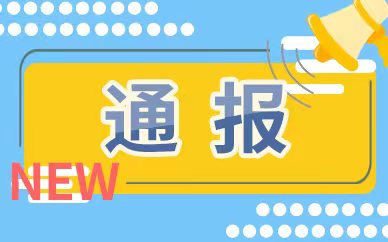 通 报

NEW